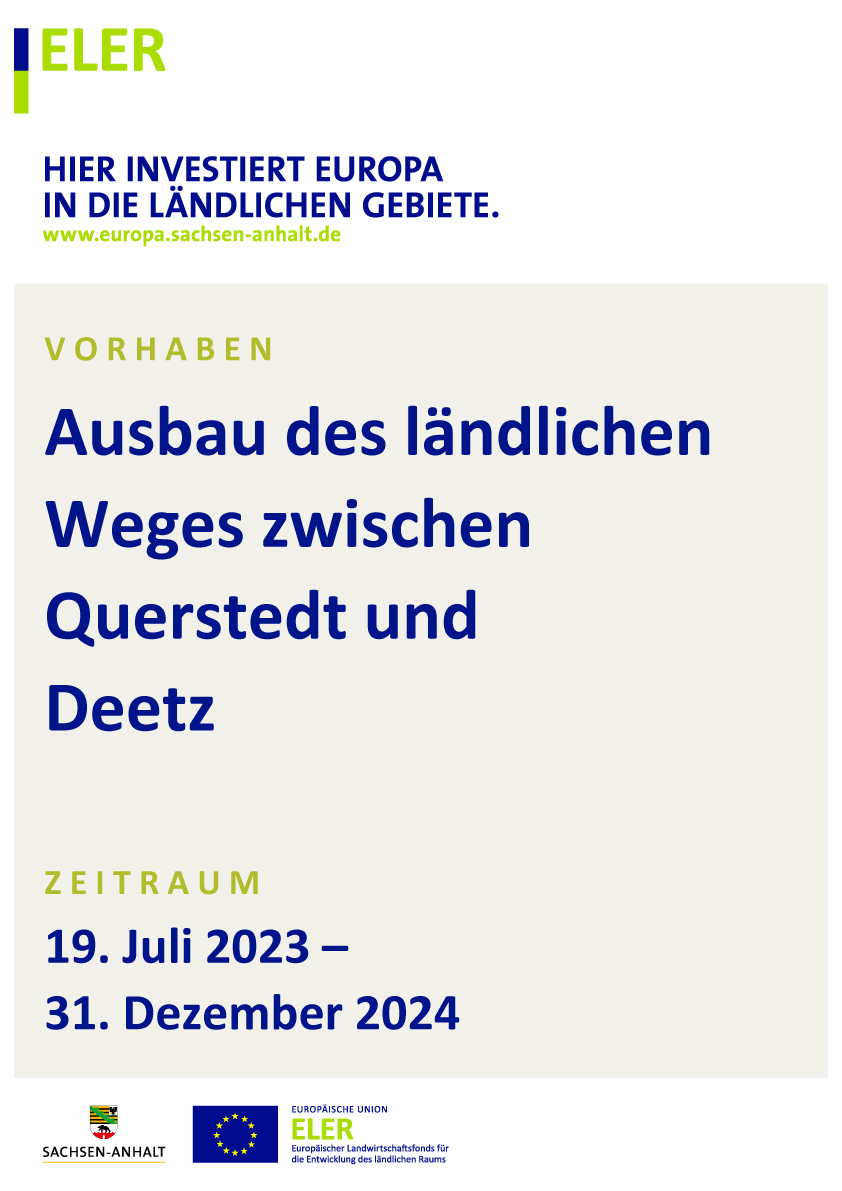 ELER

HIER INVESTIERT EUROPA
IN DIE LÄNDLICHEN GEBIETE.
www.europa.sachsen-anhalt.de

VORHABEN

Ausbau des ländlichen Weges zwischen Querstedt und Deetz

ZEITRAUM

19. Juli 2023 –
31. Dezember 2024

SACHSEN-ANHALT

EUROPÄISCHE UNION
ELER
Europäischer Landwirtschaftsfonds für die Entwicklung des ländlichen Raums